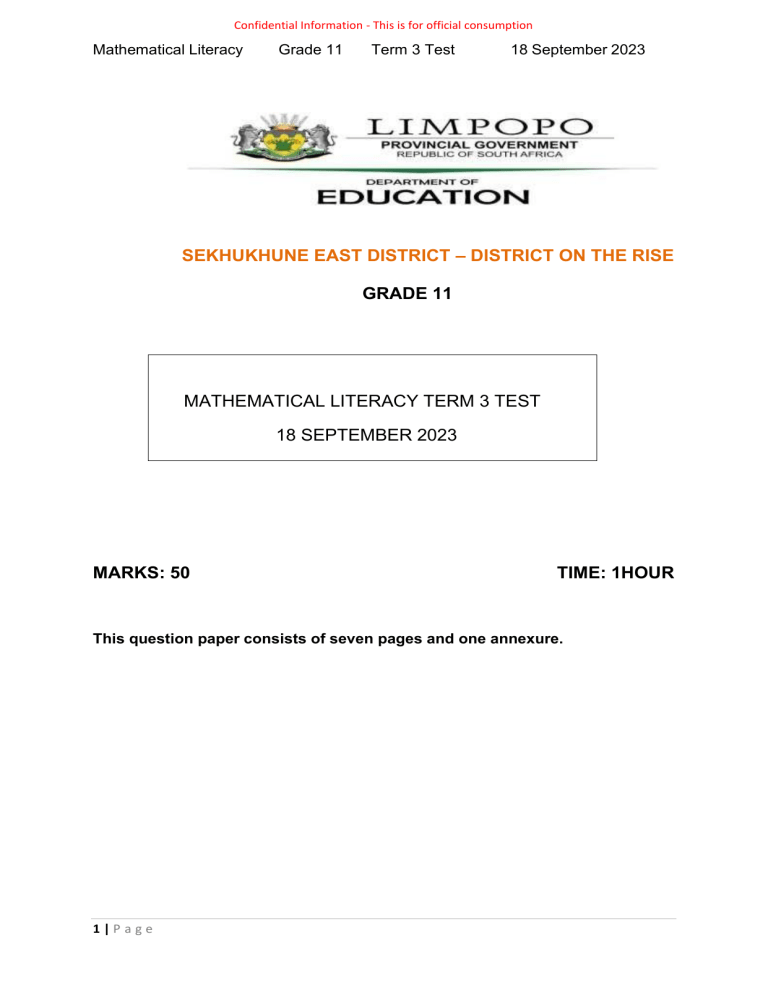 Confidential Information - This is for official consumption

Mathematical Literacy Grade 11 Term 3 Test 18 September 2023

LIMPOPO
PROVINCIAL GOVERNMENT
REPUBLIC OF SOUTH AFRICA

DEPARTMENT OF
EDUCATION

SEKHUKHUNE EAST DISTRICT – DISTRICT ON THE RISE

GRADE 11

MATHEMATICAL LITERACY TERM 3 TEST
18 SEPTEMBER 2023

MARKS: 50

TIME: 1HOUR

This question paper consists of seven pages and one annexure.

1 | P a g e